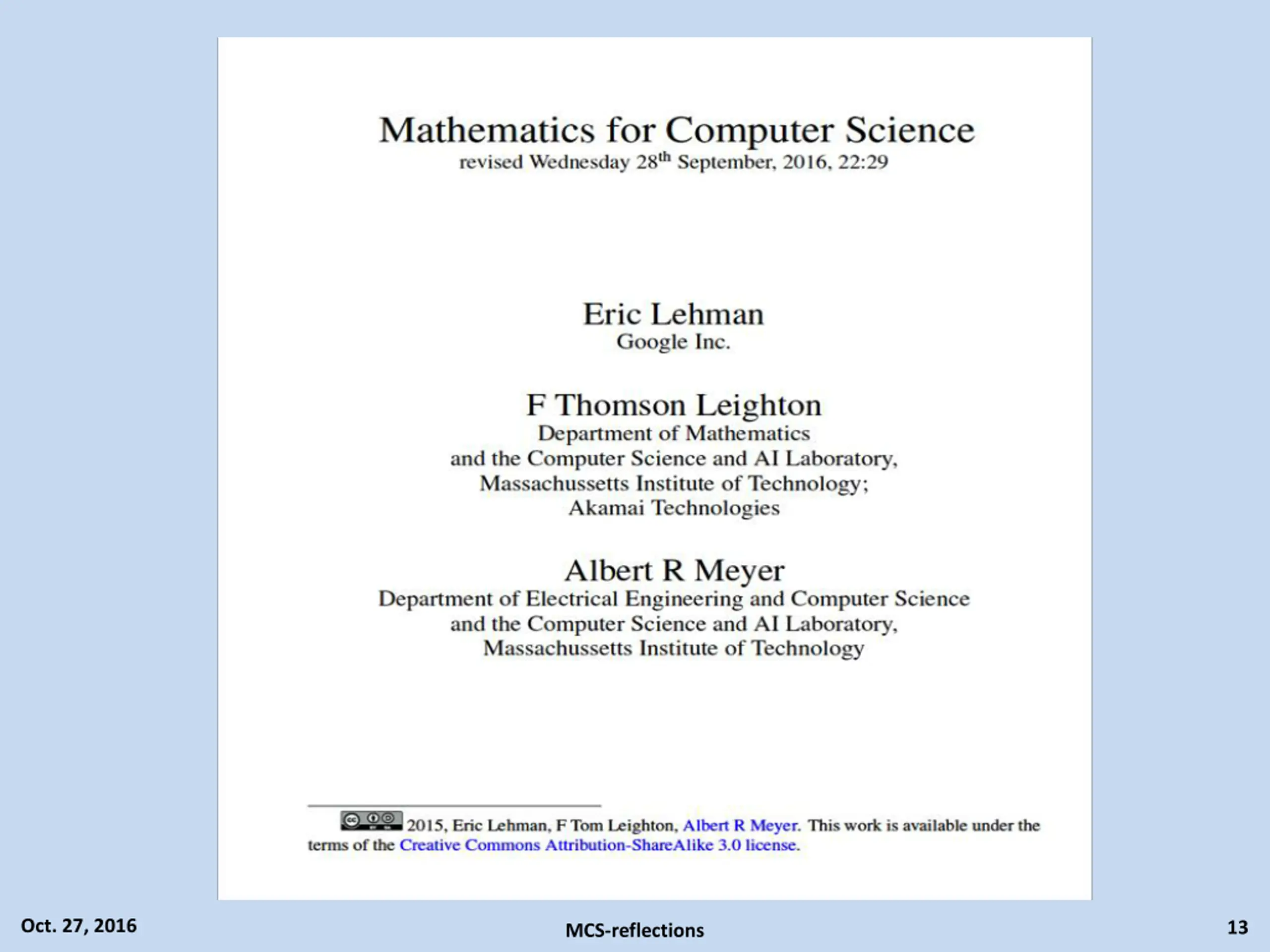 Mathematics for Computer Science
revised Wednesday 28$^{th}$ September, 2016, 22:29

Eric Lehman
Google Inc.

F Thomson Leighton
Department of Mathematics
and the Computer Science and AI Laboratory,
Massachussetts Institute of Technology;
Akamai Technologies

Albert R Meyer
Department of Electrical Engineering and Computer Science
and the Computer Science and AI Laboratory,
Massachussetts Institute of Technology

2015, Eric Lehman, F Tom Leighton, Albert R Meyer. This work is available under the terms of the Creative Commons Attribution-ShareAlike 3.0 license.

Oct. 27, 2016

MCS-reflections

13